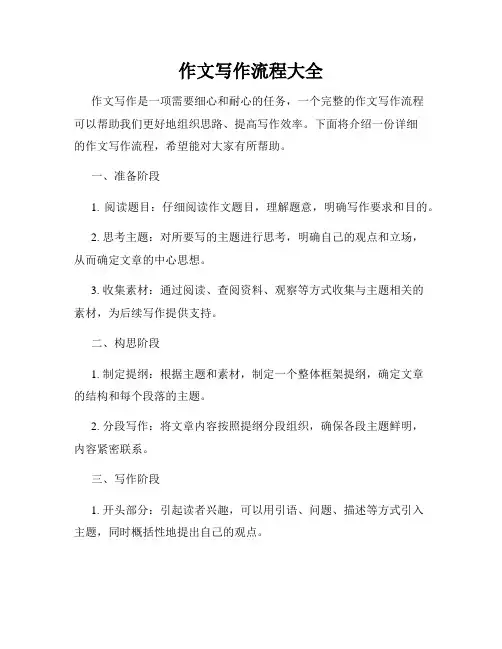 作文写作流程大全

作文写作是一项需要细心和耐心的任务，一个完整的作文写作流程可以帮助我们更好地组织思路、提高写作效率。下面将介绍一份详细的作文写作流程，希望能对大家有所帮助。

一、准备阶段

1. 阅读题目：仔细阅读作文题目，理解题意，明确写作要求和目的。

2. 思考主题：对所要写的主题进行思考，明确自己的观点和立场，从而确定文章的中心思想。

3. 收集素材：通过阅读、查阅资料、观察等方式收集与主题相关的素材，为后续写作提供支持。

二、构思阶段

1. 制定提纲：根据主题和素材，制定一个整体框架提纲，确定文章的结构和每个段落的主题。

2. 分段写作：将文章内容按照提纲分段组织，确保各段主题鲜明，内容紧密联系。

三、写作阶段

1. 开头部分：引起读者兴趣，可以用引语、问题、描述等方式引入主题，同时概括性地提出自己的观点。